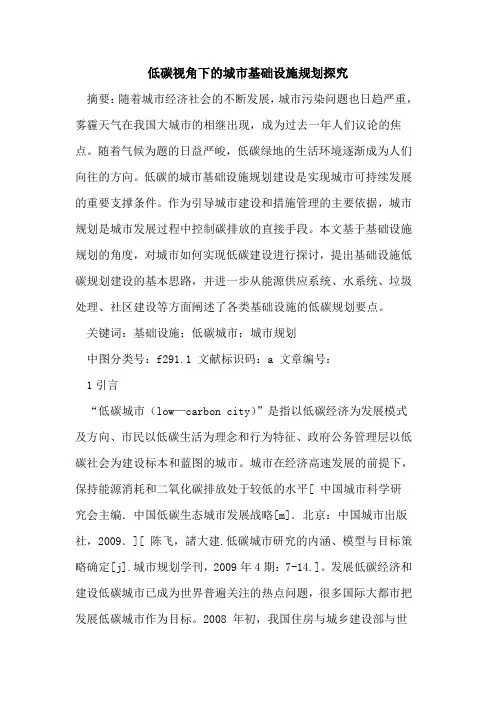 低碳视角下的城市基础设施规划探究

摘要：随着城市经济社会的不断发展，城市污染问题也日趋严重，雾霾天气在我国大城市的相继出现，成为过去一年人们议论的焦点。随着气候为题的日益严峻，低碳绿地的生活环境逐渐成为人们向往的方向。低碳的城市基础设施规划建设是实现城市可持续发展的重要支撑条件。作为引导城市建设和措施管理的主要依据，城市规划是城市发展过程中控制碳排放的直接手段。本文基于基础设施规划的角度，对城市如何实现低碳建设进行探讨，提出基础设施低碳规划建设的基本思路，并进一步从能源供应系统、水系统、垃圾处理、社区建设等方面阐述了各类基础设施的低碳规划要点。

关键词：基础设施；低碳城市；城市规划

中图分类号：f291.1 文献标识码：a 文章编号：

1 引言

“低碳城市（low—carbon city）”是指以低碳经济为发展模式及方向、市民以低碳生活为理念和行为特征、政府公务管理层以低碳社会为建设标本和蓝图的城市。城市在经济高速发展的前提下，保持能源消耗和二氧化碳排放处于较低的水平[ 中国城市科学研究会主编. 中国低碳生态城市发展战略[m]. 北京：中国城市出版社，2009. ][ 陈飞，諸大建.低碳城市研究的内涵、模型与目标策略确定[j].城市规划学刊，2009 年 4 期：7-14.]。发展低碳经济和建设低碳城市已成为世界普遍关注的热点问题，很多国际大都市把发展低碳城市作为目标。2008 年初，我国住房与城乡建设部与世